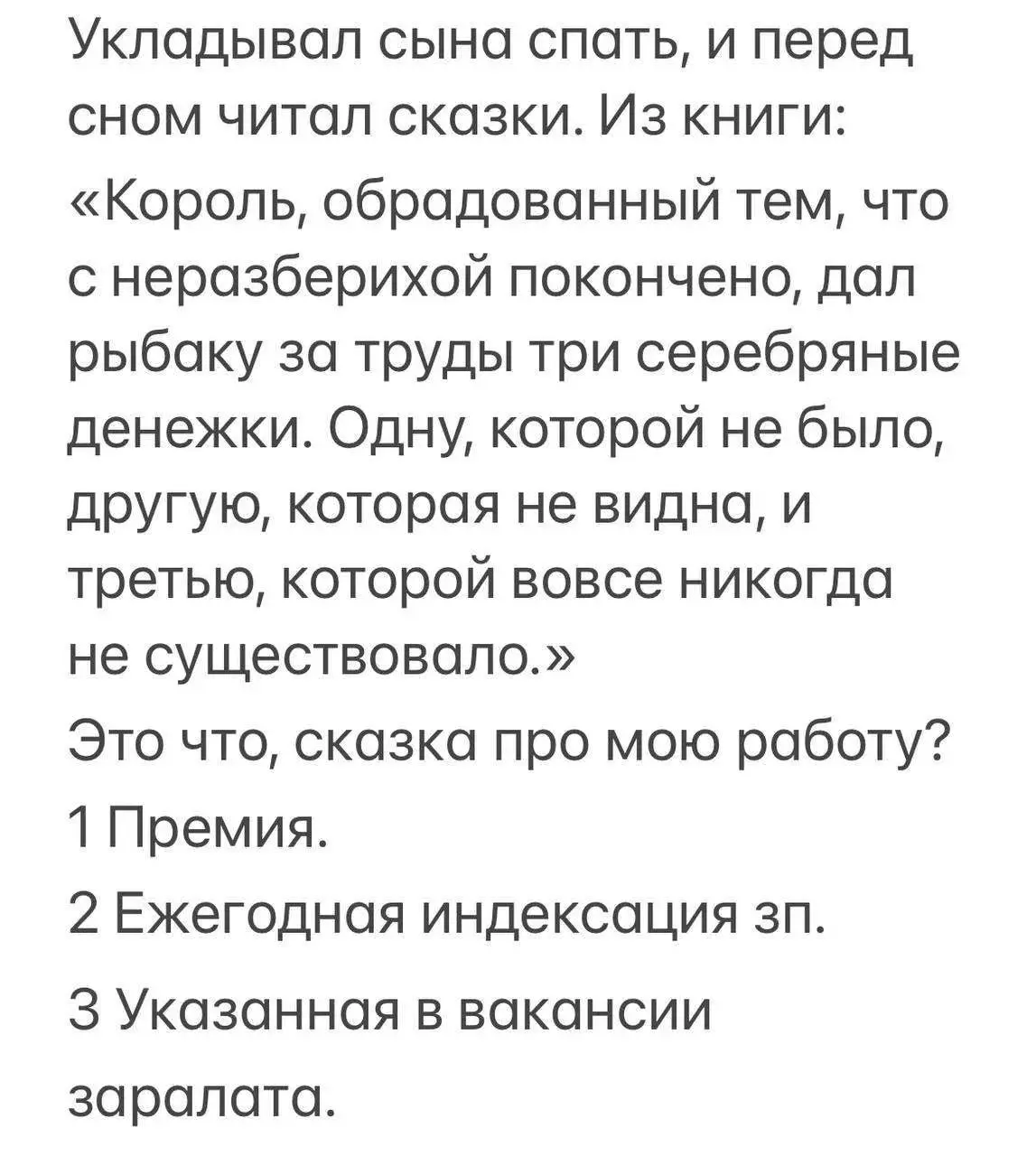 Укладывал сына спать, и перед сном читал сказки. Из книги:

«Король, обрадованный тем, что с неразберихой покончено, дал рыбаку за труды три серебряные денежки. Одну, которой не было, другую, которая не видна, и третью, которой вовсе никогда не существовало.»

Это что, сказка про мою работу?

1 Премия.

2 Ежегодная индексация зп.

3 Указанная в вакансии заралата.